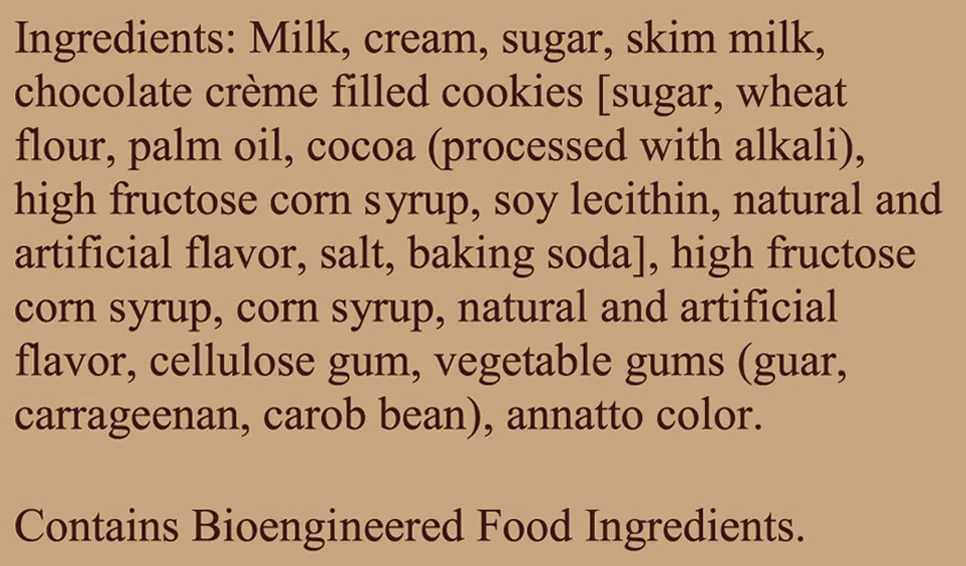 Ingredients: Milk, cream, sugar, skim milk, chocolate crème filled cookies [sugar, wheat flour, palm oil, cocoa (processed with alkali), high fructose corn syrup, soy lecithin, natural and artificial flavor, salt, baking soda], high fructose corn syrup, corn syrup, natural and artificial flavor, cellulose gum, vegetable gums (guar, carrageenan, carob bean), annatto color.

Contains Bioengineered Food Ingredients.